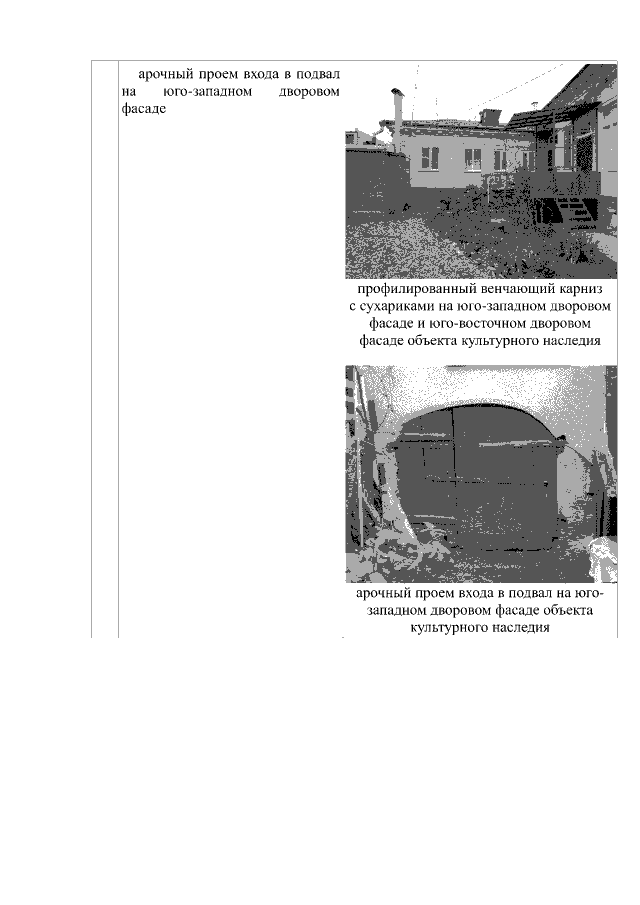 арочный проем входа в подвал на юго-западном дворовом фасаде

профилированный венчающий карниз с сухариками на юго-западном дворовом фасаде и юго-восточном дворовом фасаде объекта культурного наследия

арочный проем входа в подвал на юго-западном дворовом фасаде объекта культурного наследия